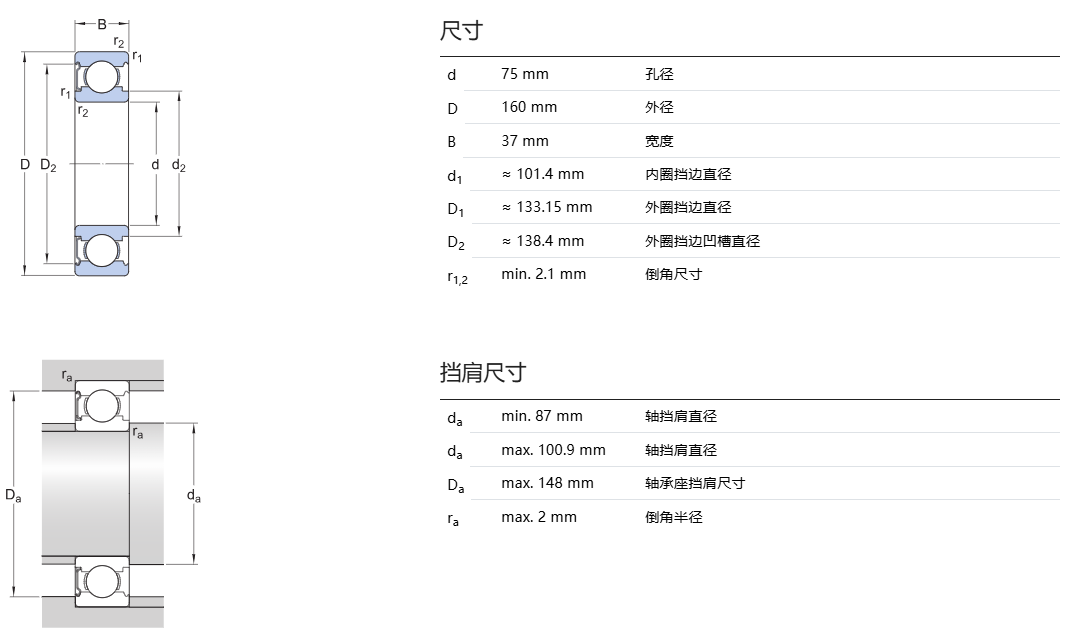 B
$r_2$
$r_1$
$r_1$
$r_2$
D
$D_2$
d
$d_2$

尺寸

| | | |
|---|---|---|
| d | 75 mm | 孔径 |
| D | 160 mm | 外径 |
| B | 37 mm | 宽度 |
| $d_1$ | ≈ 101.4 mm | 内圈挡边直径 |
| $D_1$ | ≈ 133.15 mm | 外圈挡边直径 |
| $D_2$ | ≈ 138.4 mm | 外圈挡边凹槽直径 |
| $r_{1,2}$ | min. 2.1 mm | 倒角尺寸 |

$r_a$
$r_a$
$D_a$
$d_a$

挡肩尺寸

| | | |
|---|---|---|
| $d_a$ | min. 87 mm | 轴挡肩直径 |
| $d_a$ | max. 100.9 mm | 轴挡肩直径 |
| $D_a$ | max. 148 mm | 轴承座挡肩尺寸 |
| $r_a$ | max. 2 mm | 倒角半径 |